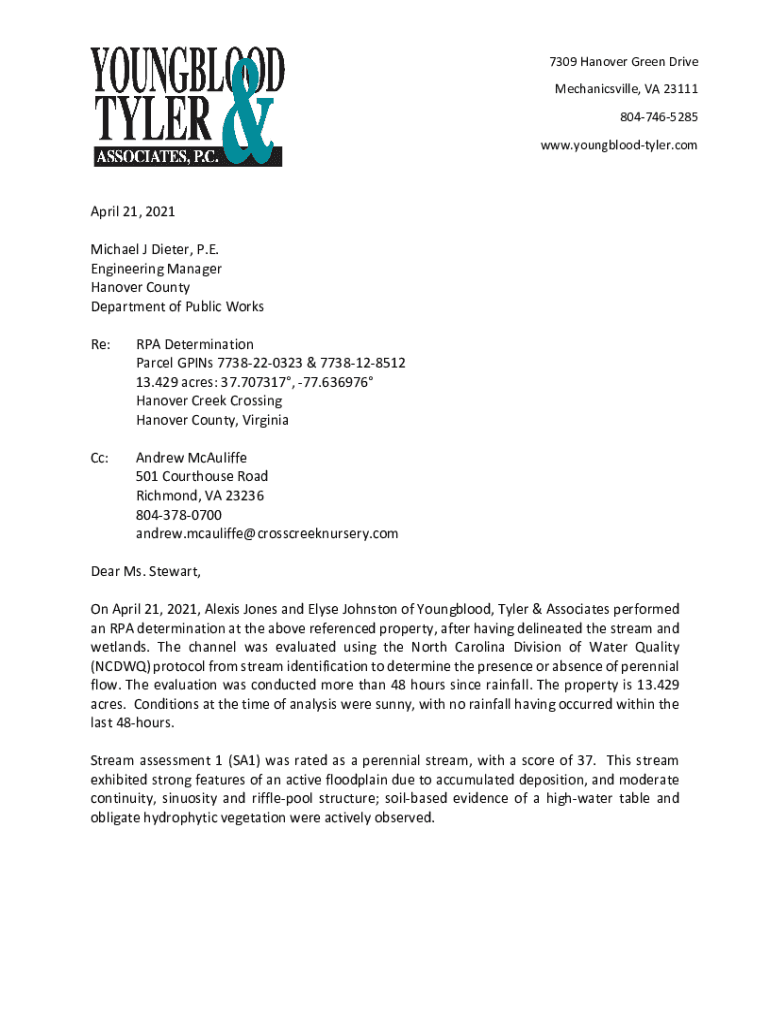 YOUNGBLOOD TYLER & ASSOCIATES, P.C.

7309 Hanover Green Drive
Mechanicsville, VA 23111
804-746-5285
www.youngblood-tyler.com

April 21, 2021

Michael J Dieter, P.E.
Engineering Manager
Hanover County
Department of Public Works

Re: RPA Determination
Parcel GPINs 7738-22-0323 & 7738-12-8512
13.429 acres: 37.707317°, -77.636976°
Hanover Creek Crossing
Hanover County, Virginia

Cc: Andrew McAuliffe
501 Courthouse Road
Richmond, VA 23236
804-378-0700
andrew.mcauliffe@crosscreeknursery.com

Dear Ms. Stewart,

On April 21, 2021, Alexis Jones and Elyse Johnston of Youngblood, Tyler & Associates performed an RPA determination at the above referenced property, after having delineated the stream and wetlands. The channel was evaluated using the North Carolina Division of Water Quality (NCDWQ) protocol from stream identification to determine the presence or absence of perennial flow. The evaluation was conducted more than 48 hours since rainfall. The property is 13.429 acres. Conditions at the time of analysis were sunny, with no rainfall having occurred within the last 48-hours.

Stream assessment 1 (SA1) was rated as a perennial stream, with a score of 37. This stream exhibited strong features of an active floodplain due to accumulated deposition, and moderate continuity, sinuosity and riffle-pool structure; soil-based evidence of a high-water table and obligate hydrophytic vegetation were actively observed.